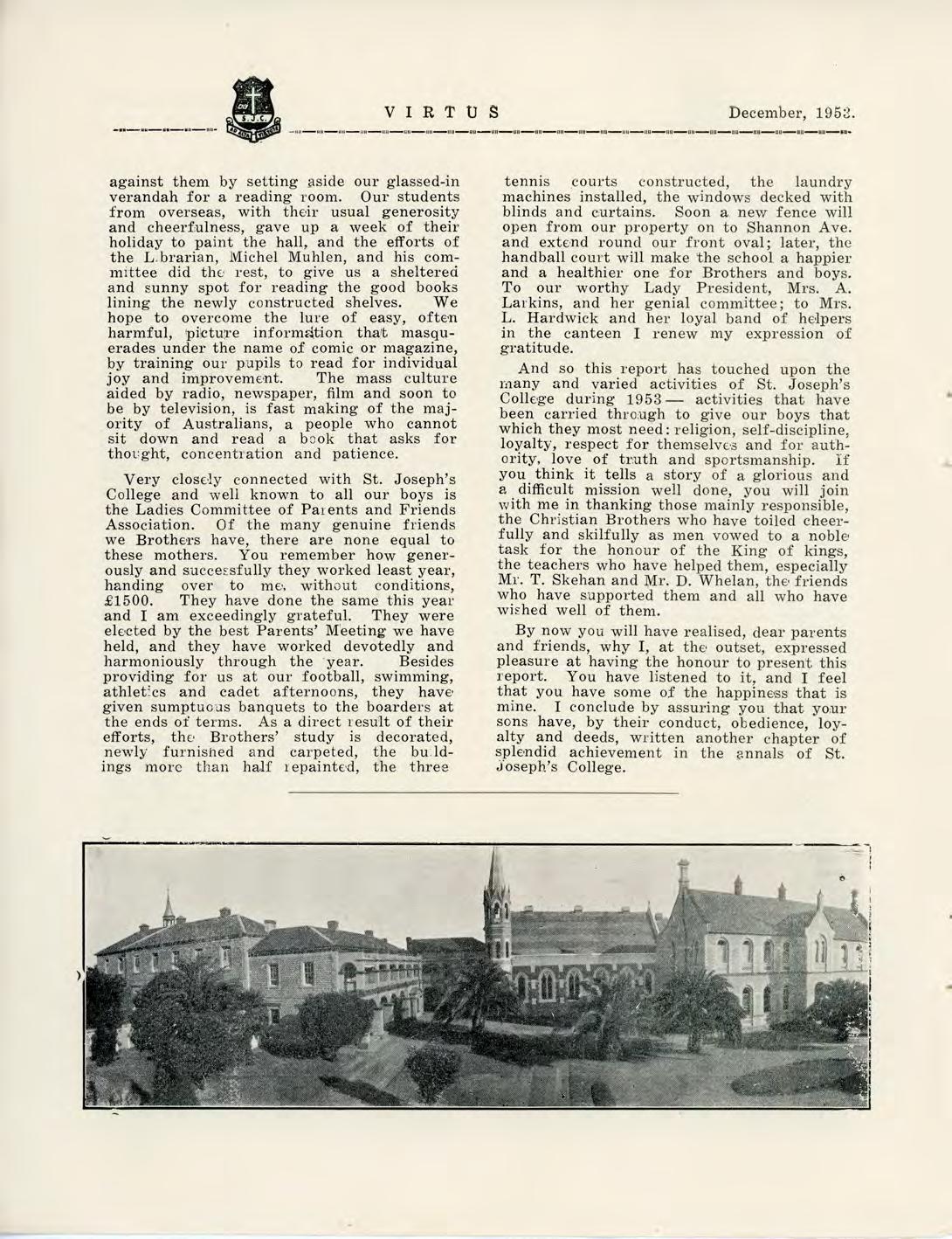 S.J.C.

VIRTUS

December, 1953.

against them by setting aside our glassed-in verandah for a reading room. Our students from overseas, with their usual generosity and cheerfulness, gave up a week of their holiday to paint the hall, and the efforts of the Librarian, Michel Muhlen, and his committee did the rest, to give us a sheltered and sunny spot for reading the good books lining the newly constructed shelves. We hope to overcome the lure of easy, often harmful, picture information that masquerades under the name of comic or magazine, by training our pupils to read for individual joy and improvement. The mass culture aided by radio, newspaper, film and soon to be by television, is fast making of the majority of Australians, a people who cannot sit down and read a book that asks for thought, concentration and patience.

Very closely connected with St. Joseph's College and well known to all our boys is the Ladies Committee of Parents and Friends Association. Of the many genuine friends we Brothers have, there are none equal to these mothers. You remember how generously and successfully they worked least year, handing over to me, without conditions, £1500. They have done the same this year and I am exceedingly grateful. They were elected by the best Parents' Meeting we have held, and they have worked devotedly and harmoniously through the year. Besides providing for us at our football, swimming, athletics and cadet afternoons, they have given sumptuous banquets to the boarders at the ends of terms. As a direct result of their efforts, the Brothers' study is decorated, newly furnished and carpeted, the buildings more than half repainted, the three

tennis courts constructed, the laundry machines installed, the windows decked with blinds and curtains. Soon a new fence will open from our property on to Shannon Ave. and extend round our front oval; later, the handball court will make the school a happier and a healthier one for Brothers and boys. To our worthy Lady President, Mrs. A. Larkins, and her genial committee; to Mrs. L. Hardwick and her loyal band of helpers in the canteen I renew my expression of gratitude.

And so this report has touched upon the many and varied activities of St. Joseph's College during 1953 — activities that have been carried through to give our boys that which they most need: religion, self-discipline, loyalty, respect for themselves and for authority, love of truth and sportsmanship. If you think it tells a story of a glorious and a difficult mission well done, you will join with me in thanking those mainly responsible, the Christian Brothers who have toiled cheerfully and skilfully as men vowed to a noble task for the honour of the King of kings, the teachers who have helped them, especially Mr. T. Skehan and Mr. D. Whelan, the friends who have supported them and all who have wished well of them.

By now you will have realised, dear parents and friends, why I, at the outset, expressed pleasure at having the honour to present this report. You have listened to it, and I feel that you have some of the happiness that is mine. I conclude by assuring you that your sons have, by their conduct, obedience, loyalty and deeds, written another chapter of splendid achievement in the annals of St. Joseph's College.